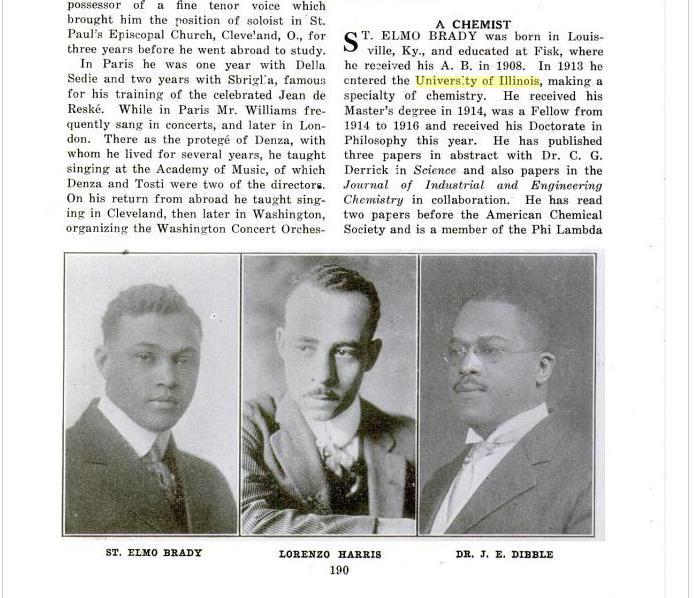 possessor of a fine tenor voice which brought him the position of soloist in St. Paul's Episcopal Church, Cleveland, O., for three years before he went abroad to study.

In Paris he was one year with Della Sedie and two years with Sbriglia, famous for his training of the celebrated Jean de Reské. While in Paris Mr. Williams frequently sang in concerts, and later in London. There as the protegé of Denza, with whom he lived for several years, he taught singing at the Academy of Music, of which Denza and Tosti were two of the directors. On his return from abroad he taught singing in Cleveland, then later in Washington, organizing the Washington Concert Orches-

A CHEMIST

ST. ELMO BRADY was born in Louisville, Ky., and educated at Fisk, where he received his A. B. in 1908. In 1913 he entered the University of Illinois, making a specialty of chemistry. He received his Master's degree in 1914, was a Fellow from 1914 to 1916 and received his Doctorate in Philosophy this year. He has published three papers in abstract with Dr. C. G. Derrick in Science and also papers in the Journal of Industrial and Engineering Chemistry in collaboration. He has read two papers before the American Chemical Society and is a member of the Phi Lambda

ST. ELMO BRADY

LORENZO HARRIS

DR. J. E. DIBBLE

190